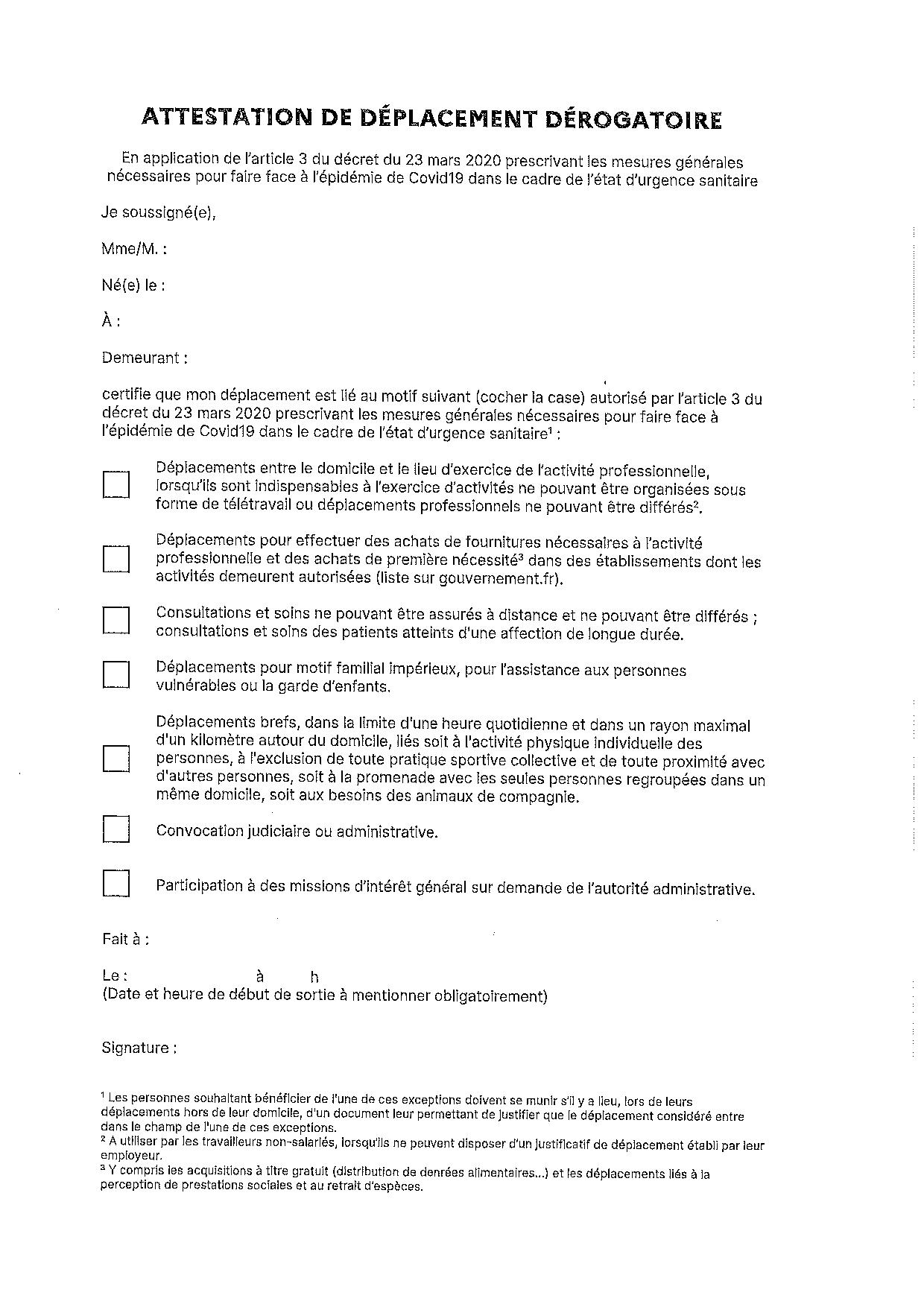 ATTESTATION DE DÉPLACEMENT DÉROGATOIRE

En application de l'article 3 du décret du 23 mars 2020 prescrivant les mesures générales nécessaires pour faire face à l'épidémie de Covid19 dans le cadre de l'état d'urgence sanitaire

Je soussigné(e),

Mme/M. :

Né(e) le :

À :

Demeurant :

certifie que mon déplacement est lié au motif suivant (cocher la case) autorisé par l'article 3 du décret du 23 mars 2020 prescrivant les mesures générales nécessaires pour faire face à l'épidémie de Covid19 dans le cadre de l'état d'urgence sanitaire$^1$ :

Déplacements entre le domicile et le lieu d'exercice de l'activité professionnelle, lorsqu'ils sont indispensables à l'exercice d'activités ne pouvant être organisées sous forme de télétravail ou déplacements professionnels ne pouvant être différés$^2$.

Déplacements pour effectuer des achats de fournitures nécessaires à l'activité professionnelle et des achats de première nécessité$^3$ dans des établissements dont les activités demeurent autorisées (liste sur gouvernement.fr).

Consultations et soins ne pouvant être assurés à distance et ne pouvant être différés ; consultations et soins des patients atteints d'une affection de longue durée.

Déplacements pour motif familial impérieux, pour l'assistance aux personnes vulnérables ou la garde d'enfants.

Déplacements brefs, dans la limite d'une heure quotidienne et dans un rayon maximal d'un kilomètre autour du domicile, liés soit à l'activité physique individuelle des personnes, à l'exclusion de toute pratique sportive collective et de toute proximité avec d'autres personnes, soit à la promenade avec les seules personnes regroupées dans un même domicile, soit aux besoins des animaux de compagnie.

Convocation judiciaire ou administrative.

Participation à des missions d'intérêt général sur demande de l'autorité administrative.

Fait à :

Le : à h
(Date et heure de début de sortie à mentionner obligatoirement)

Signature :

$^1$ Les personnes souhaitant bénéficier de l'une de ces exceptions doivent se munir s'il y a lieu, lors de leurs déplacements hors de leur domicile, d'un document leur permettant de justifier que le déplacement considéré entre dans le champ de l'une de ces exceptions.
$^2$ A utiliser par les travailleurs non-salariés, lorsqu'ils ne peuvent disposer d'un justificatif de déplacement établi par leur employeur.
$^3$ Y compris les acquisitions à titre gratuit (distribution de denrées alimentaires...) et les déplacements liés à la perception de prestations sociales et au retrait d'espèces.